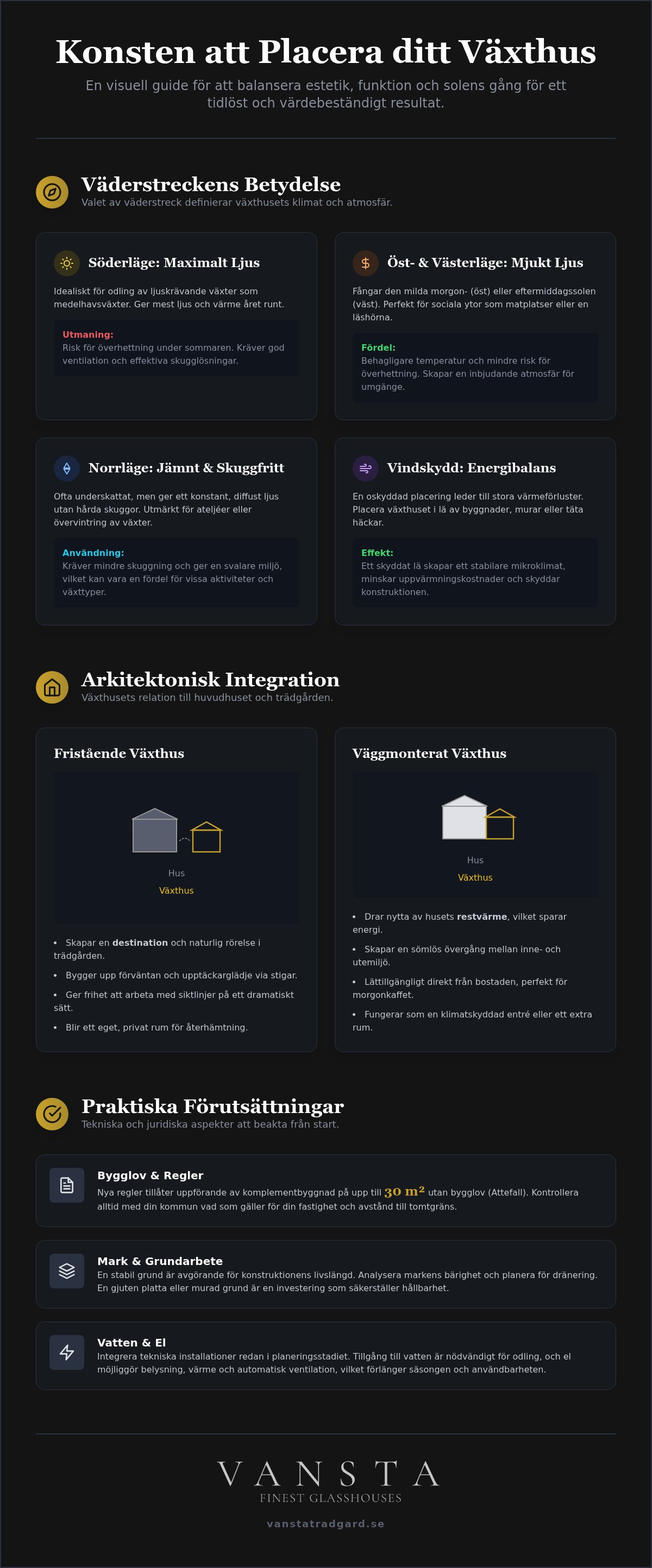 Konsten att Placera ditt Växthus

En visuell guide för att balansera estetik, funktion och solens gång för ett tidlöst och värdebeständigt resultat.

Väderstreckens Betydelse
Valet av väderstreck definierar växthusets klimat och atmosfär.

Söderläge: Maximalt Ljus
Idealiskt för odling av ljuskrävande växter som medelhavsväxter. Ger mest ljus och värme året runt.
Utmaning:
Risk för överhettning under sommaren. Kräver god ventilation och effektiva skugglösningar.

Öst- & Västerläge: Mjukt Ljus
Fångar den milda morgon- (öst) eller eftermiddagssolen (väst). Perfekt för sociala ytor som matplatser eller en läshörna.
Fördel:
Behagligare temperatur och mindre risk för överhettning. Skapar en inbjudande atmosfär för umgänge.

Norrläge: Jämnt & Skuggfritt
Ofta underskattat, men ger ett konstant, diffust ljus utan hårda skuggor. Utmärkt för ateljéer eller övervintring av växter.
Användning:
Kräver mindre skuggning och ger en svalare miljö, vilket kan vara en fördel för vissa aktiviteter och växttyper.

Vindskydd: Energibalans
En oskyddad placering leder till stora värmeförluster. Placera växthuset i lä av byggnader, murar eller täta häckar.
Effekt:
Ett skyddat lä skapar ett stabilare mikroklimat, minskar uppvärmningskostnader och skyddar konstruktionen.

Arkitektonisk Integration
Växthusets relation till huvudhuset och trädgården.

Fristående Växthus
Hus
Växthus
• Skapar en destination och naturlig rörelse i trädgården.
• Bygger upp förväntan och upptäckarglädje via stigar.
• Ger frihet att arbeta med siktlinjer på ett dramatiskt sätt.
• Blir ett eget, privat rum för återhämtning.

Väggmonterat Växthus
Hus
Växthus
• Drar nytta av husets restvärme, vilket sparar energi.
• Skapar en sömlös övergång mellan inne- och utemiljö.
• Lättillgängligt direkt från bostaden, perfekt för morgonkaffet.
• Fungerar som en klimatskyddad entré eller ett extra rum.

Praktiska Förutsättningar
Tekniska och juridiska aspekter att beakta från start.

Bygglov & Regler
Nya regler tillåter uppförande av komplementbyggnad på upp till 30 m² utan bygglov (Attefall). Kontrollera alltid med din kommun vad som gäller för din fastighet och avstånd till tomtgräns.

Mark & Grundarbete
En stabil grund är avgörande för konstruktionens livslängd. Analysera markens bärighet och planera för dränering. En gjuten platta eller murad grund är en investering som säkerställer hållbarhet.

Vatten & El
Integrera tekniska installationer redan i planeringsstadiet. Tillgång till vatten är nödvändigt för odling, och el möjliggör belysning, värme och automatisk ventilation, vilket förlänger säsongen och användbarheten.

VANSTA
FINEST GLASSHOUSES
vanstatradgard.se